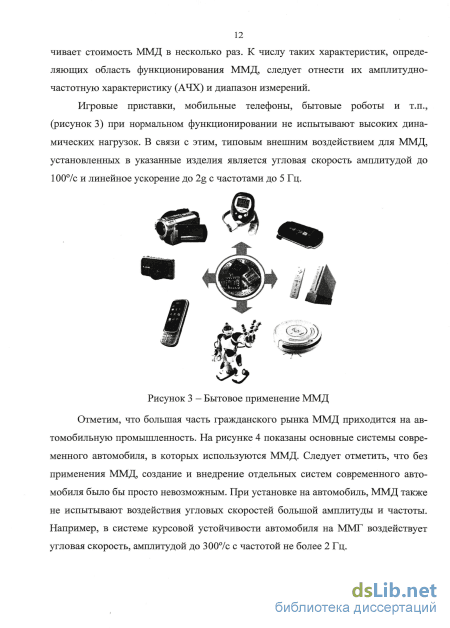 12

чивает стоимость ММД в несколько раз. К числу таких характеристик, определяющих область функционирования ММД, следует отнести их амплитудно-частотную характеристику (АЧХ) и диапазон измерений.

Игровые приставки, мобильные телефоны, бытовые роботы и т.п., (рисунок 3) при нормальном функционировании не испытывают высоких динамических нагрузок. В связи с этим, типовым внешним воздействием для ММД, установленных в указанные изделия является угловая скорость амплитудой до 100°/с и линейное ускорение до 2g с частотами до 5 Гц.

Рисунок 3 – Бытовое применение ММД

Отметим, что большая часть гражданского рынка ММД приходится на автомобильную промышленность. На рисунке 4 показаны основные системы современного автомобиля, в которых используются ММД. Следует отметить, что без применения ММД, создание и внедрение отдельных систем современного автомобиля было бы просто невозможным. При установке на автомобиль, ММД также не испытывают воздействия угловых скоростей большой амплитуды и частоты. Например, в системе курсовой устойчивости автомобиля на ММГ воздействует угловая скорость, амплитудой до 300°/с с частотой не более 2 Гц.

dsLib.net
библиотека диссертаций